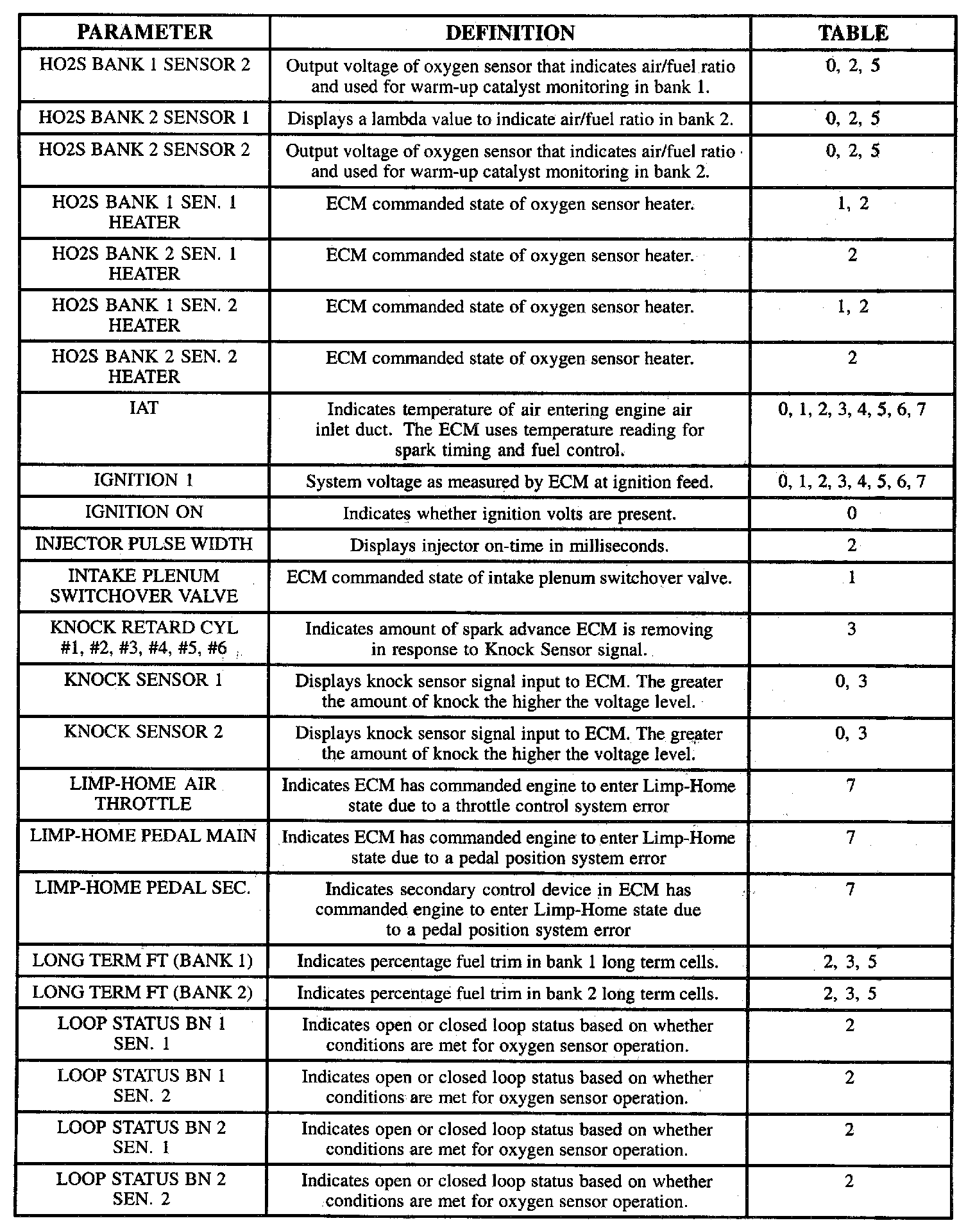 | PARAMETER | DEFINITION | TABLE |
|---|---|---|
| HO2S BANK 1 SENSOR 2 | Output voltage of oxygen sensor that indicates air/fuel ratio and used for warm-up catalyst monitoring in bank 1. | 0, 2, 5 |
| HO2S BANK 2 SENSOR 1 | Displays a lambda value to indicate air/fuel ratio in bank 2. | 0, 2, 5 |
| HO2S BANK 2 SENSOR 2 | Output voltage of oxygen sensor that indicates air/fuel ratio and used for warm-up catalyst monitoring in bank 2. | 0, 2, 5 |
| HO2S BANK 1 SEN. 1 HEATER | ECM commanded state of oxygen sensor heater. | 1, 2 |
| HO2S BANK 2 SEN. 1 HEATER | ECM commanded state of oxygen sensor heater. | 2 |
| HO2S BANK 1 SEN. 2 HEATER | ECM commanded state of oxygen sensor heater. | 1, 2 |
| HO2S BANK 2 SEN. 2 HEATER | ECM commanded state of oxygen sensor heater. | 2 |
| IAT | Indicates temperature of air entering engine air inlet duct. The ECM uses temperature reading for spark timing and fuel control. | 0, 1, 2, 3, 4, 5, 6, 7 |
| IGNITION 1 | System voltage as measured by ECM at ignition feed. | 0, 1, 2, 3, 4, 5, 6, 7 |
| IGNITION ON | Indicates whether ignition volts are present. | 0 |
| INJECTOR PULSE WIDTH | Displays injector on-time in milliseconds. | 2 |
| INTAKE PLENUM SWITCHOVER VALVE | ECM commanded state of intake plenum switchover valve. | 1 |
| KNOCK RETARD CYL #1, #2, #3, #4, #5, #6 | Indicates amount of spark advance ECM is removing in response to Knock Sensor signal. | 3 |
| KNOCK SENSOR 1 | Displays knock sensor signal input to ECM. The greater the amount of knock the higher the voltage level. | 0, 3 |
| KNOCK SENSOR 2 | Displays knock sensor signal input to ECM. The greater the amount of knock the higher the voltage level. | 0, 3 |
| LIMP-HOME AIR THROTTLE | Indicates ECM has commanded engine to enter Limp-Home state due to a throttle control system error | 7 |
| LIMP-HOME PEDAL MAIN | Indicates ECM has commanded engine to enter Limp-Home state due to a pedal position system error | 7 |
| LIMP-HOME PEDAL SEC. | Indicates secondary control device in ECM has commanded engine to enter Limp-Home state due to a pedal position system error | 7 |
| LONG TERM FT (BANK 1) | Indicates percentage fuel trim in bank 1 long term cells. | 2, 3, 5 |
| LONG TERM FT (BANK 2) | Indicates percentage fuel trim in bank 2 long term cells. | 2, 3, 5 |
| LOOP STATUS BN 1 SEN. 1 | Indicates open or closed loop status based on whether conditions are met for oxygen sensor operation. | 2 |
| LOOP STATUS BN 1 SEN. 2 | Indicates open or closed loop status based on whether conditions are met for oxygen sensor operation. | 2 |
| LOOP STATUS BN 2 SEN. 1 | Indicates open or closed loop status based on whether conditions are met for oxygen sensor operation. | 2 |
| LOOP STATUS BN 2 SEN. 2 | Indicates open or closed loop status based on whether conditions are met for oxygen sensor operation. | 2 |